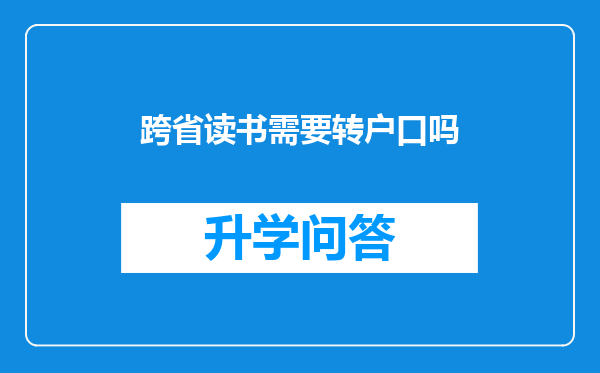 跨省读书需要转户口吗

升学问答